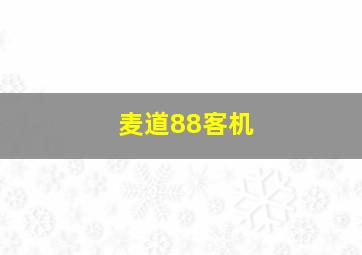 麦道88客机